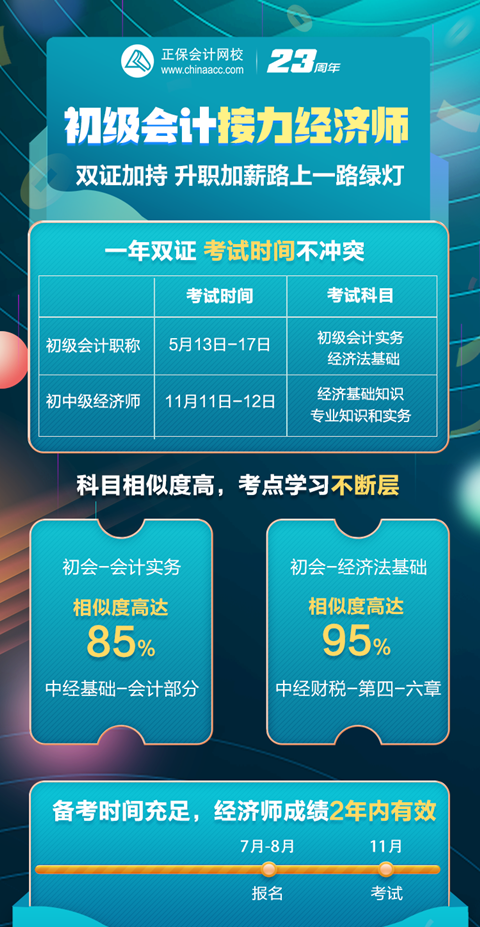 正保会计网校
www.chinaacc.com
23周年

初级会计接力经济师

双证加持 升职加薪路上一路绿灯

一年双证 考试时间不冲突

|  | 考试时间 | 考试科目 |
|---|---|---|
| 初级会计职称 | 5月13日-17日 | 初级会计实务 经济法基础 |
| 初中级经济师 | 11月11日-12日 | 经济基础知识 专业知识和实务 |

科目相似度高，考点学习不断层

初会-会计实务
相似度高达
85%
中经基础-会计部分

初会-经济法基础
相似度高达
95%
中经财税-第四-六章

备考时间充足，经济师成绩2年内有效

7月-8月
报名
11月
考试